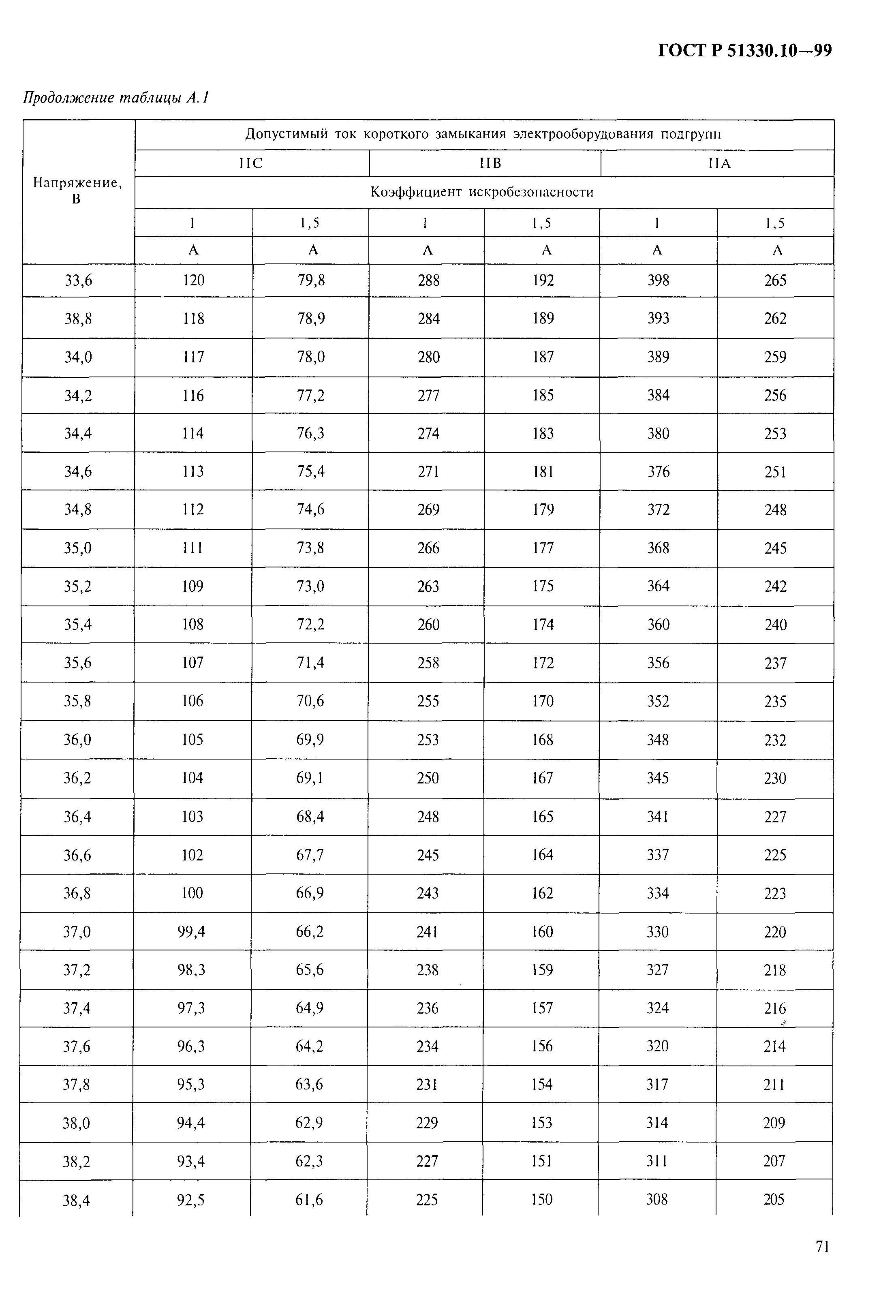 ГОСТ Р 51330.10—99

Продолжение таблицы А.1

| Напряжение, В | Допустимый ток короткого замыкания электрооборудования подгрупп | | | | | |
|---|---|---|---|---|---|---|
| | IIC | | IIB | | IIA | |
| | Коэффициент искробезопасности | | | | | |
| | 1 | 1,5 | 1 | 1,5 | 1 | 1,5 |
| | А | А | А | А | А | А |
| 33,6 | 120 | 79,8 | 288 | 192 | 398 | 265 |
| 38,8 | 118 | 78,9 | 284 | 189 | 393 | 262 |
| 34,0 | 117 | 78,0 | 280 | 187 | 389 | 259 |
| 34,2 | 116 | 77,2 | 277 | 185 | 384 | 256 |
| 34,4 | 114 | 76,3 | 274 | 183 | 380 | 253 |
| 34,6 | 113 | 75,4 | 271 | 181 | 376 | 251 |
| 34,8 | 112 | 74,6 | 269 | 179 | 372 | 248 |
| 35,0 | 111 | 73,8 | 266 | 177 | 368 | 245 |
| 35,2 | 109 | 73,0 | 263 | 175 | 364 | 242 |
| 35,4 | 108 | 72,2 | 260 | 174 | 360 | 240 |
| 35,6 | 107 | 71,4 | 258 | 172 | 356 | 237 |
| 35,8 | 106 | 70,6 | 255 | 170 | 352 | 235 |
| 36,0 | 105 | 69,9 | 253 | 168 | 348 | 232 |
| 36,2 | 104 | 69,1 | 250 | 167 | 345 | 230 |
| 36,4 | 103 | 68,4 | 248 | 165 | 341 | 227 |
| 36,6 | 102 | 67,7 | 245 | 164 | 337 | 225 |
| 36,8 | 100 | 66,9 | 243 | 162 | 334 | 223 |
| 37,0 | 99,4 | 66,2 | 241 | 160 | 330 | 220 |
| 37,2 | 98,3 | 65,6 | 238 | 159 | 327 | 218 |
| 37,4 | 97,3 | 64,9 | 236 | 157 | 324 | 216 |
| 37,6 | 96,3 | 64,2 | 234 | 156 | 320 | 214 |
| 37,8 | 95,3 | 63,6 | 231 | 154 | 317 | 211 |
| 38,0 | 94,4 | 62,9 | 229 | 153 | 314 | 209 |
| 38,2 | 93,4 | 62,3 | 227 | 151 | 311 | 207 |
| 38,4 | 92,5 | 61,6 | 225 | 150 | 308 | 205 |

71